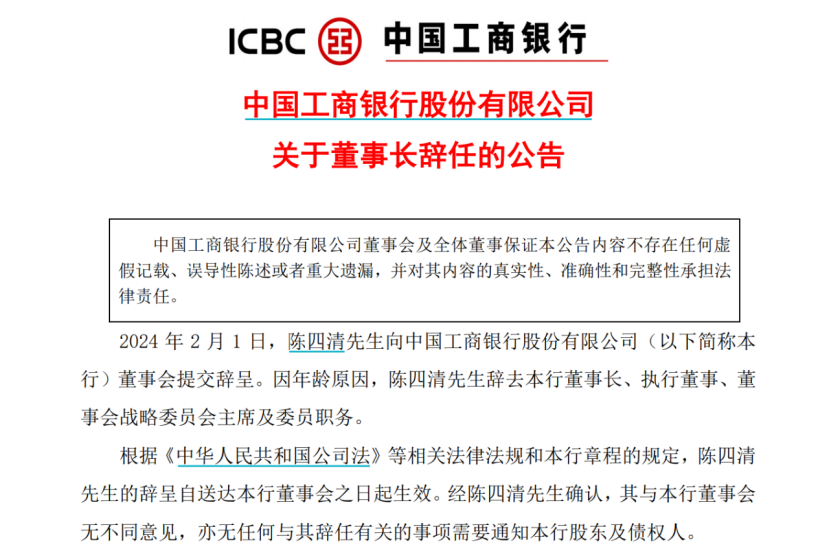 ICBC 中国工商银行

中国工商银行股份有限公司

关于董事长辞任的公告

中国工商银行股份有限公司董事会及全体董事保证本公告内容不存在任何虚假记载、误导性陈述或者重大遗漏，并对其内容的真实性、准确性和完整性承担法律责任。

2024年2月1日，陈四清先生向中国工商银行股份有限公司（以下简称本行）董事会提交辞呈。因年龄原因，陈四清先生辞去本行董事长、执行董事、董事会战略委员会主席及委员职务。

根据《中华人民共和国公司法》等相关法律法规和本行章程的规定，陈四清先生的辞呈自送达本行董事会之日起生效。经陈四清先生确认，其与本行董事会无不同意见，亦无任何与其辞任有关的事项需要通知本行股东及债权人。